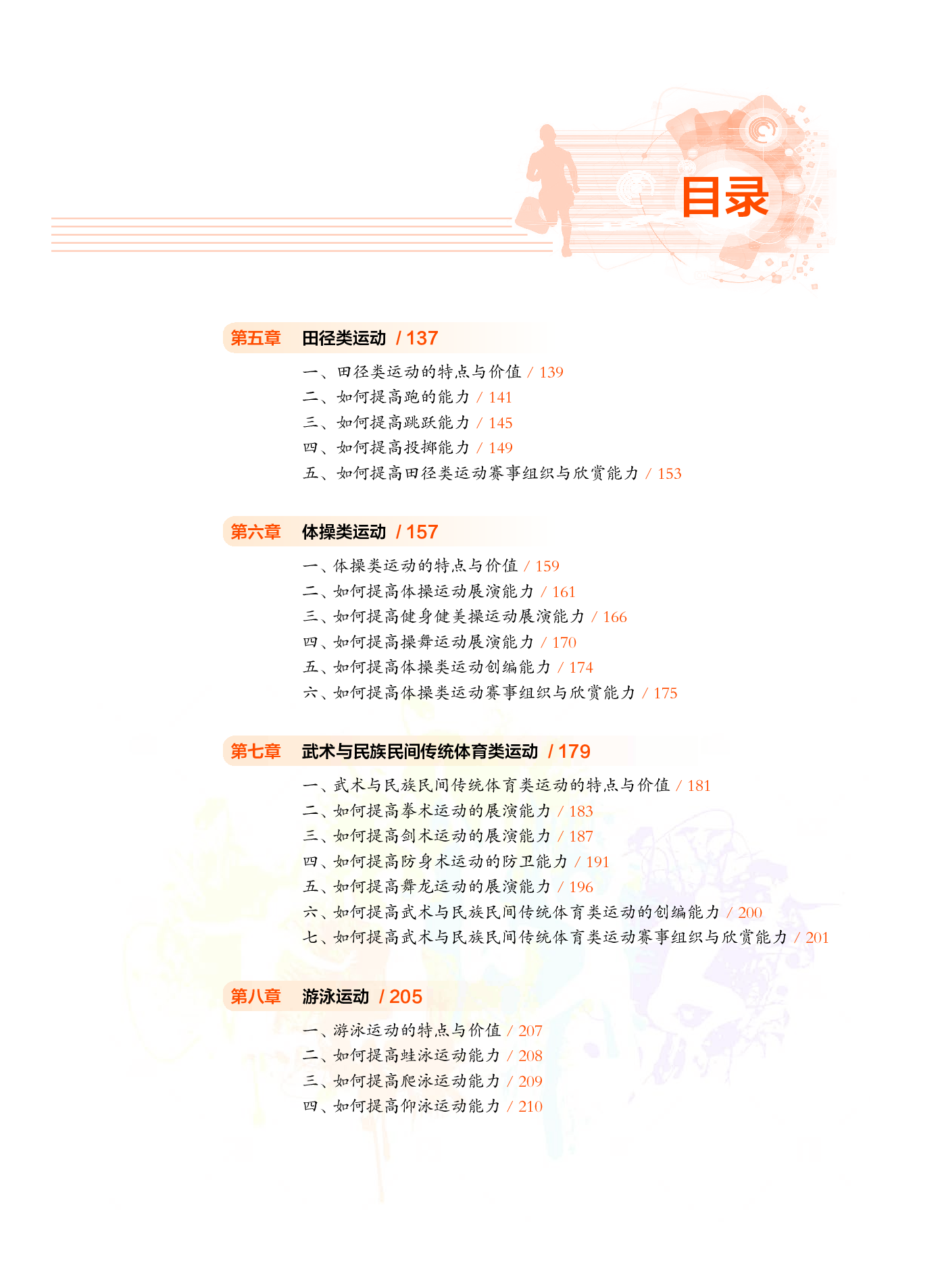 目录

第五章　田径类运动 / 137

一、田径类运动的特点与价值 / 139
二、如何提高跑的能力 / 141
三、如何提高跳跃能力 / 145
四、如何提高投掷能力 / 149
五、如何提高田径类运动赛事组织与欣赏能力 / 153

第六章　体操类运动 / 157

一、体操类运动的特点与价值 / 159
二、如何提高体操运动展演能力 / 161
三、如何提高健身健美操运动展演能力 / 166
四、如何提高操舞运动展演能力 / 170
五、如何提高体操类运动创编能力 / 174
六、如何提高体操类运动赛事组织与欣赏能力 / 175

第七章　武术与民族民间传统体育类运动 / 179

一、武术与民族民间传统体育类运动的特点与价值 / 181
二、如何提高拳术运动的展演能力 / 183
三、如何提高剑术运动的展演能力 / 187
四、如何提高防身术运动的防卫能力 / 191
五、如何提高舞龙运动的展演能力 / 196
六、如何提高武术与民族民间传统体育类运动的创编能力 / 200
七、如何提高武术与民族民间传统体育类运动赛事组织与欣赏能力 / 201

第八章　游泳运动 / 205

一、游泳运动的特点与价值 / 207
二、如何提高蛙泳运动能力 / 208
三、如何提高爬泳运动能力 / 209
四、如何提高仰泳运动能力 / 210